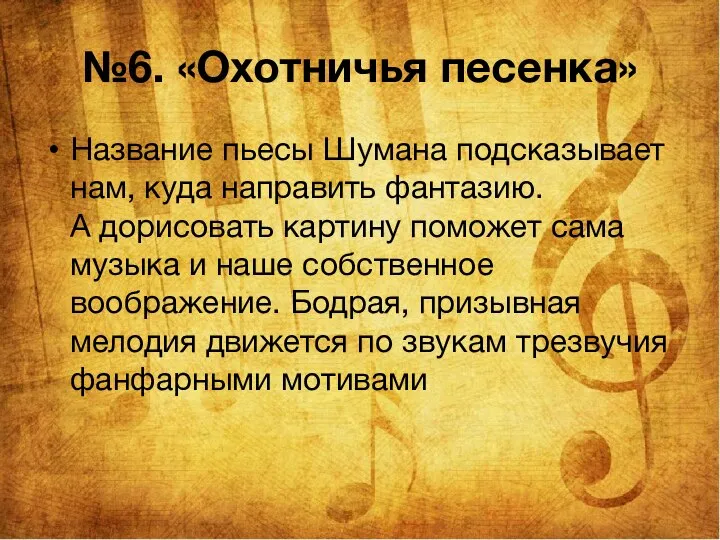 №6. «Охотничья песенка»

• Название пьесы Шумана подсказывает нам, куда направить фантазию. А дорисовать картину поможет сама музыка и наше собственное воображение. Бодрая, призывная мелодия движется по звукам трезвучия фанфарными мотивами